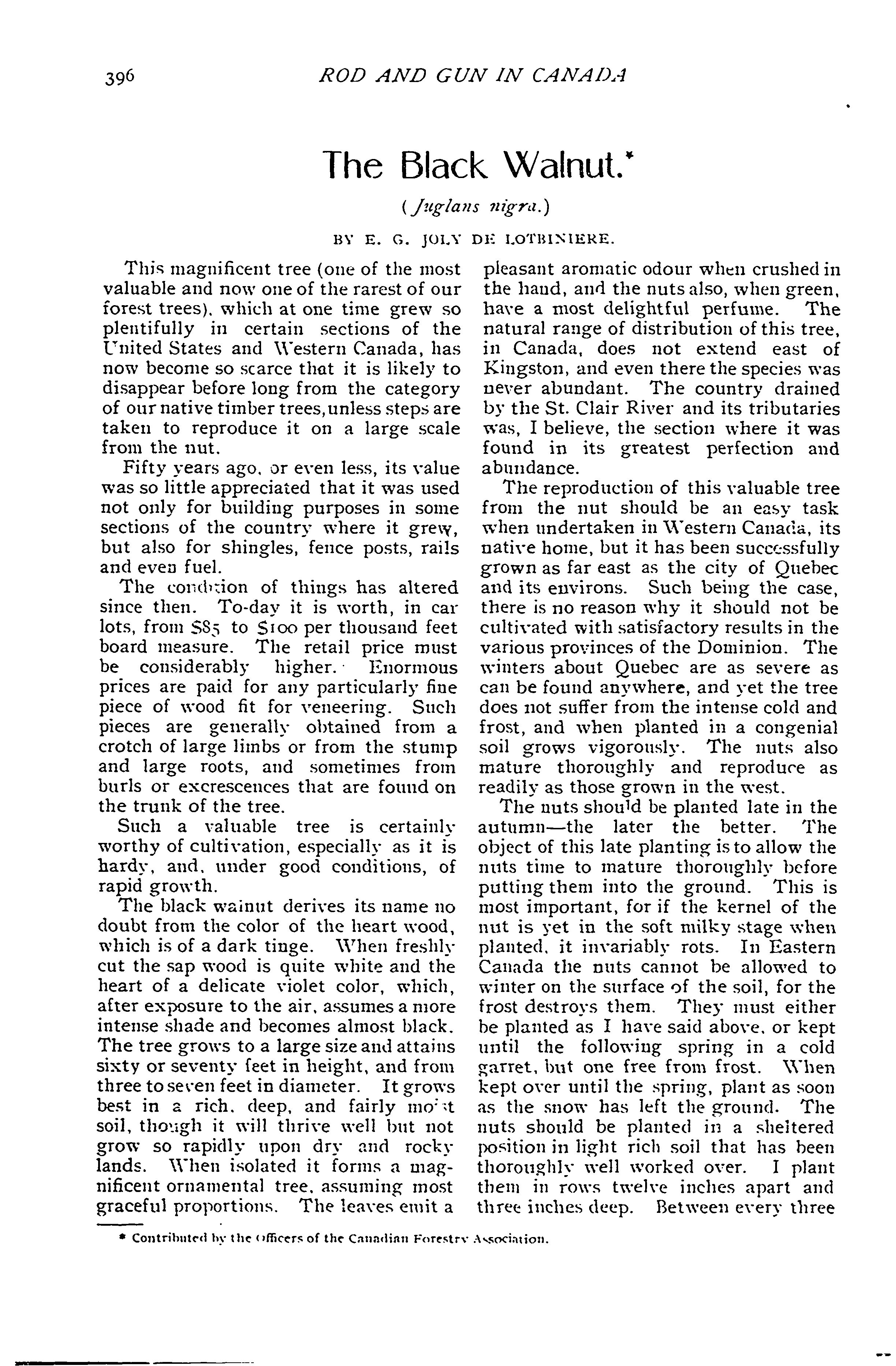 396 ROD AND GUN IN CANADA

The Black Walnut.*

(Juglans nigra.)

BY E. G. JOLY DE LOTBINIERE.

This magnificent tree (one of the most valuable and now one of the rarest of our forest trees), which at one time grew so plentifully in certain sections of the United States and Western Canada, has now become so scarce that it is likely to disappear before long from the category of our native timber trees, unless steps are taken to reproduce it on a large scale from the nut.

Fifty years ago, or even less, its value was so little appreciated that it was used not only for building purposes in some sections of the country where it grew, but also for shingles, fence posts, rails and even fuel.

The condition of things has altered since then. To-day it is worth, in car lots, from $85 to $100 per thousand feet board measure. The retail price must be considerably higher. Enormous prices are paid for any particularly fine piece of wood fit for veneering. Such pieces are generally obtained from a crotch of large limbs or from the stump and large roots, and sometimes from burls or excrescences that are found on the trunk of the tree.

Such a valuable tree is certainly worthy of cultivation, especially as it is hardy, and, under good conditions, of rapid growth.

The black walnut derives its name no doubt from the color of the heart wood, which is of a dark tinge. When freshly cut the sap wood is quite white and the heart of a delicate violet color, which, after exposure to the air, assumes a more intense shade and becomes almost black. The tree grows to a large size and attains sixty or seventy feet in height, and from three to seven feet in diameter. It grows best in a rich, deep, and fairly moist soil, though it will thrive well but not grow so rapidly upon dry and rocky lands. When isolated it forms a magnificent ornamental tree, assuming most graceful proportions. The leaves emit a pleasant aromatic odour when crushed in the hand, and the nuts also, when green, have a most delightful perfume. The natural range of distribution of this tree, in Canada, does not extend east of Kingston, and even there the species was never abundant. The country drained by the St. Clair River and its tributaries was, I believe, the section where it was found in its greatest perfection and abundance.

The reproduction of this valuable tree from the nut should be an easy task when undertaken in Western Canada, its native home, but it has been successfully grown as far east as the city of Quebec and its environs. Such being the case, there is no reason why it should not be cultivated with satisfactory results in the various provinces of the Dominion. The winters about Quebec are as severe as can be found anywhere, and yet the tree does not suffer from the intense cold and frost, and when planted in a congenial soil grows vigorously. The nuts also mature thoroughly and reproduce as readily as those grown in the west.

The nuts should be planted late in the autumn—the later the better. The object of this late planting is to allow the nuts time to mature thoroughly before putting them into the ground. This is most important, for if the kernel of the nut is yet in the soft milky stage when planted, it invariably rots. In Eastern Canada the nuts cannot be allowed to winter on the surface of the soil, for the frost destroys them. They must either be planted as I have said above, or kept until the following spring in a cold garret, but one free from frost. When kept over until the spring, plant as soon as the snow has left the ground. The nuts should be planted in a sheltered position in light rich soil that has been thoroughly well worked over. I plant them in rows twelve inches apart and three inches deep. Between every three

* Contributed by the Officers of the Canadian Forestry Association.